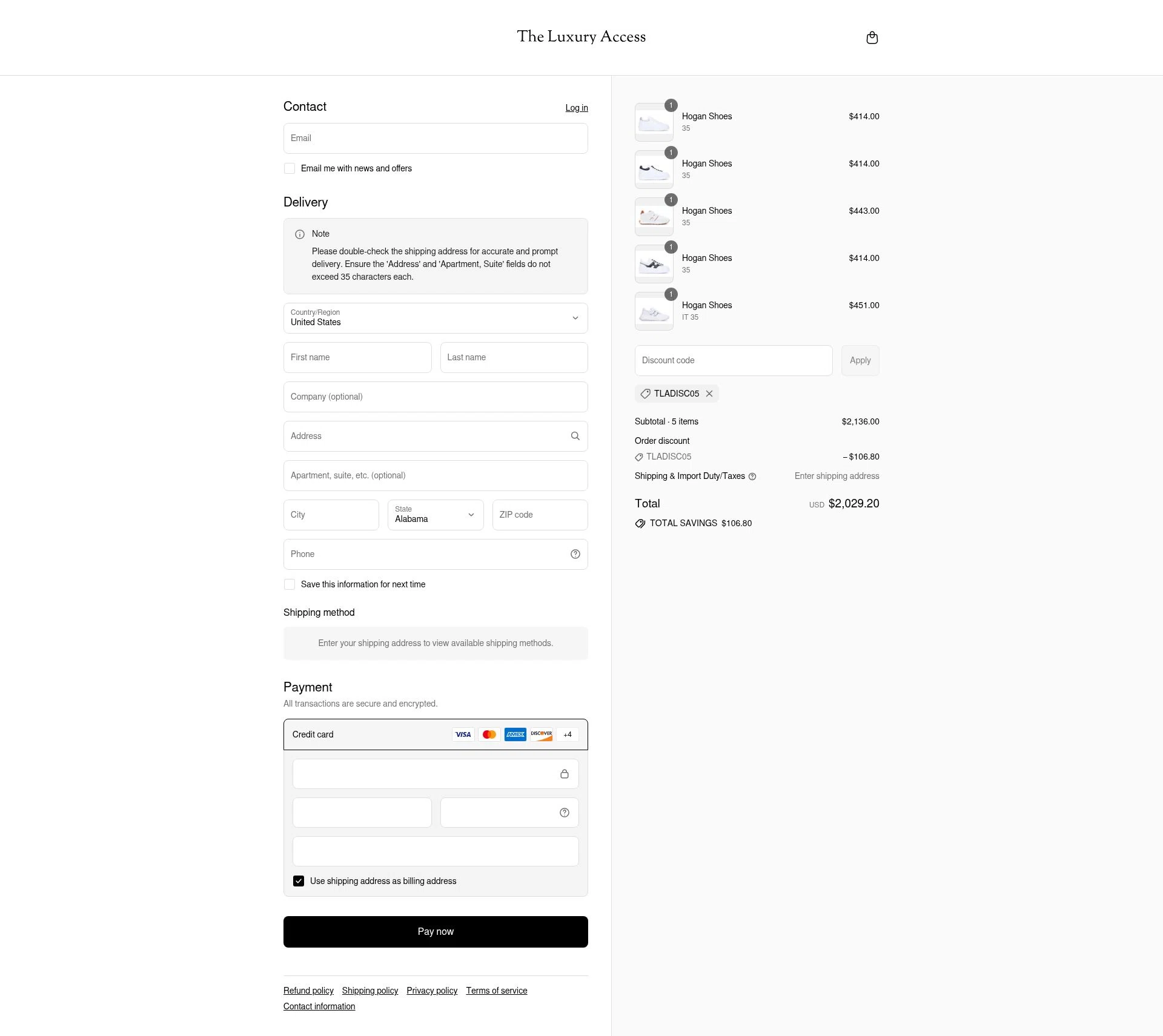 The Luxury Access

Contact
Log in

Email

Email me with news and offers

Delivery

Note
Please double-check the shipping address for accurate and prompt delivery. Ensure the 'Address' and 'Apartment, Suite' fields do not exceed 35 characters each.

Country/Region
United States

First name
Last name

Company (optional)

Address

Apartment, suite, etc. (optional)

City
State
Alabama
ZIP code

Phone

Save this information for next time

Shipping method

Enter your shipping address to view available shipping methods.

Payment
All transactions are secure and encrypted.

Credit card
VISA AMEX DISCOVER +4

Use shipping address as billing address

Pay now

Refund policy Shipping policy Privacy policy Terms of service
Contact information

1
Hogan Shoes
35
$414.00

1
Hogan Shoes
35
$414.00

1
Hogan Shoes
35
$443.00

1
Hogan Shoes
35
$414.00

1
Hogan Shoes
IT 35
$451.00

Discount code
Apply

TLADISC05

Subtotal · 5 items $2,136.00
Order discount
TLADISC05 – $106.80
Shipping & Import Duty/Taxes Enter shipping address

Total USD $2,029.20
TOTAL SAVINGS $106.80